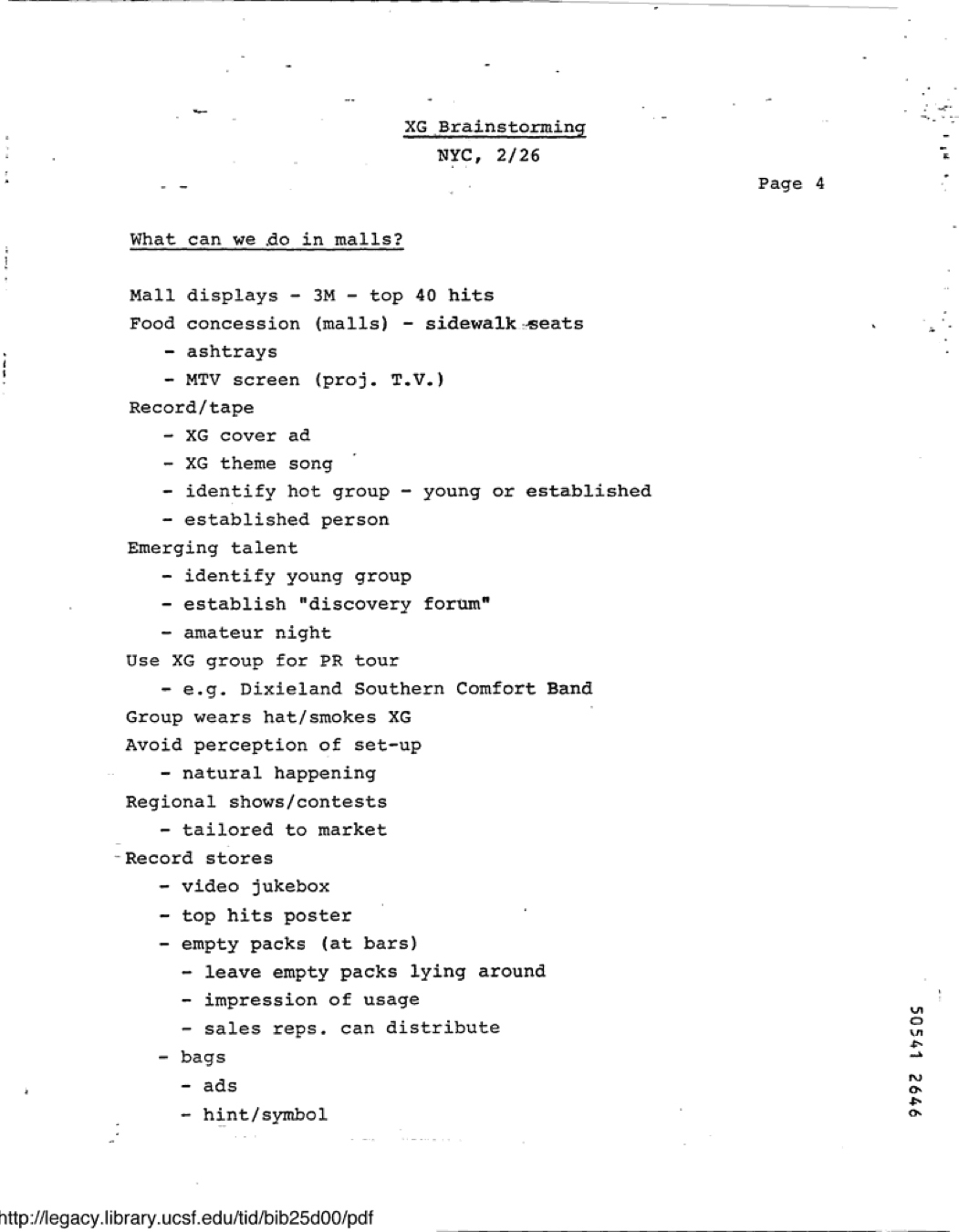 XG Brainstorming
NYC, 2/26

Page 4

What can we do in malls?

Mall displays - 3M - top 40 hits
Food concession (malls) - sidewalk seats
- ashtrays
- MTV screen (proj. T.V.)
Record/tape
- XG cover ad
- XG theme song
- identify hot group - young or established
- established person
Emerging talent
- identify young group
- establish "discovery forum"
- amateur night
Use XG group for PR tour
- e.g. Dixieland Southern Comfort Band
Group wears hat/smokes XG
Avoid perception of set-up
- natural happening
Regional shows/contests
- tailored to market
Record stores
- video jukebox
- top hits poster
- empty packs (at bars)
- leave empty packs lying around
- impression of usage
- sales reps. can distribute
- bags
- ads
- hint/symbol

50541 2646

http://legacy.library.ucsf.edu/tid/bib25d00/pdf